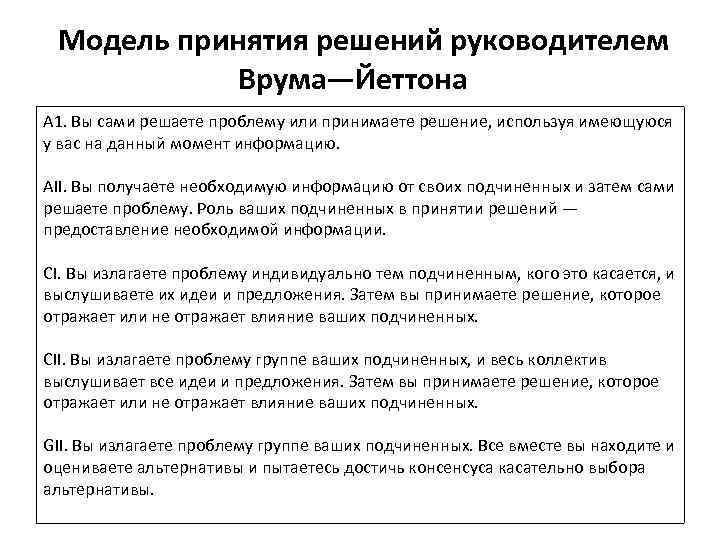 Модель принятия решений руководителем Врума—Йеттона

А1. Вы сами решаете проблему или принимаете решение, используя имеющуюся у вас на данный момент информацию.

AII. Вы получаете необходимую информацию от своих подчиненных и затем сами решаете проблему. Роль ваших подчиненных в принятии решений — предоставление необходимой информации.

CI. Вы излагаете проблему индивидуально тем подчиненным, кого это касается, и выслушиваете их идеи и предложения. Затем вы принимаете решение, которое отражает или не отражает влияние ваших подчиненных.

CII. Вы излагаете проблему группе ваших подчиненных, и весь коллектив выслушивает все идеи и предложения. Затем вы принимаете решение, которое отражает или не отражает влияние ваших подчиненных.

GII. Вы излагаете проблему группе ваших подчиненных. Все вместе вы находите и оцениваете альтернативы и пытаетесь достичь консенсуса касательно выбора альтернативы.